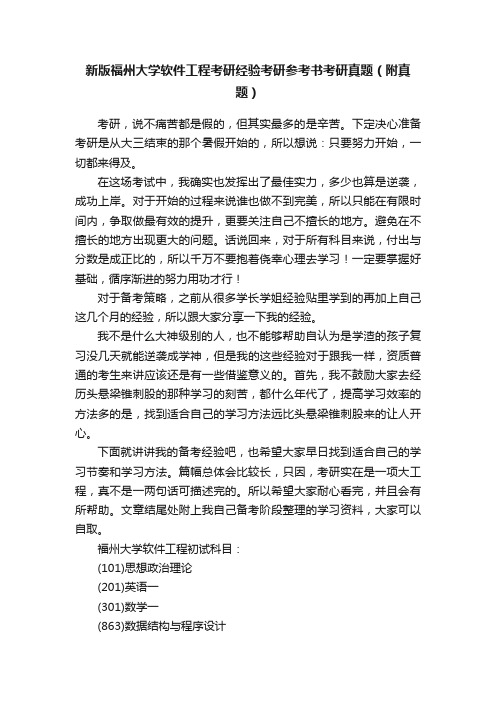 新版福州大学软件工程考研经验考研参考书考研真题（附真题）

考研，说不痛苦都是假的，但其实最多的是辛苦。下定决心准备考研是从大三结束的那个暑假开始的，所以想说：只要努力开始，一切都来得及。

在这场考试中，我确实也发挥出了最佳实力，多少也算是逆袭，成功上岸。对于开始的过程来说谁也做不到完美，所以只能在有限时间内，争取做最有效的提升，更要关注自己不擅长的地方。避免在不擅长的地方出现更大的问题。话说回来，对于所有科目来说，付出与分数是成正比的，所以千万不要抱着侥幸心理去学习！一定要掌握好基础，循序渐进的努力用功才行！

对于备考策略，之前从很多学长学姐经验贴里学到的再加上自己这几个月的经验，所以跟大家分享一下我的经验。

我不是什么大神级别的人，也不能够帮助自认为是学渣的孩子复习没几天就能逆袭成学神，但是我的这些经验对于跟我一样，资质普通的考生来讲应该还是有一些借鉴意义的。首先，我不鼓励大家去经历头悬梁锥刺股的那种学习的刻苦，都什么年代了，提高学习效率的方法多的是，找到适合自己的学习方法远比头悬梁锥刺股来的让人开心。

下面就讲讲我的备考经验吧，也希望大家早日找到适合自己的学习节奏和学习方法。篇幅总体会比较长，只因，考研实在是一项大工程，真不是一两句话可描述完的。所以希望大家耐心看完，并且会有所帮助。文章结尾处附上我自己备考阶段整理的学习资料，大家可以自取。

福州大学软件工程初试科目：

(101)思想政治理论

(201)英语一

(301)数学一

(863)数据结构与程序设计